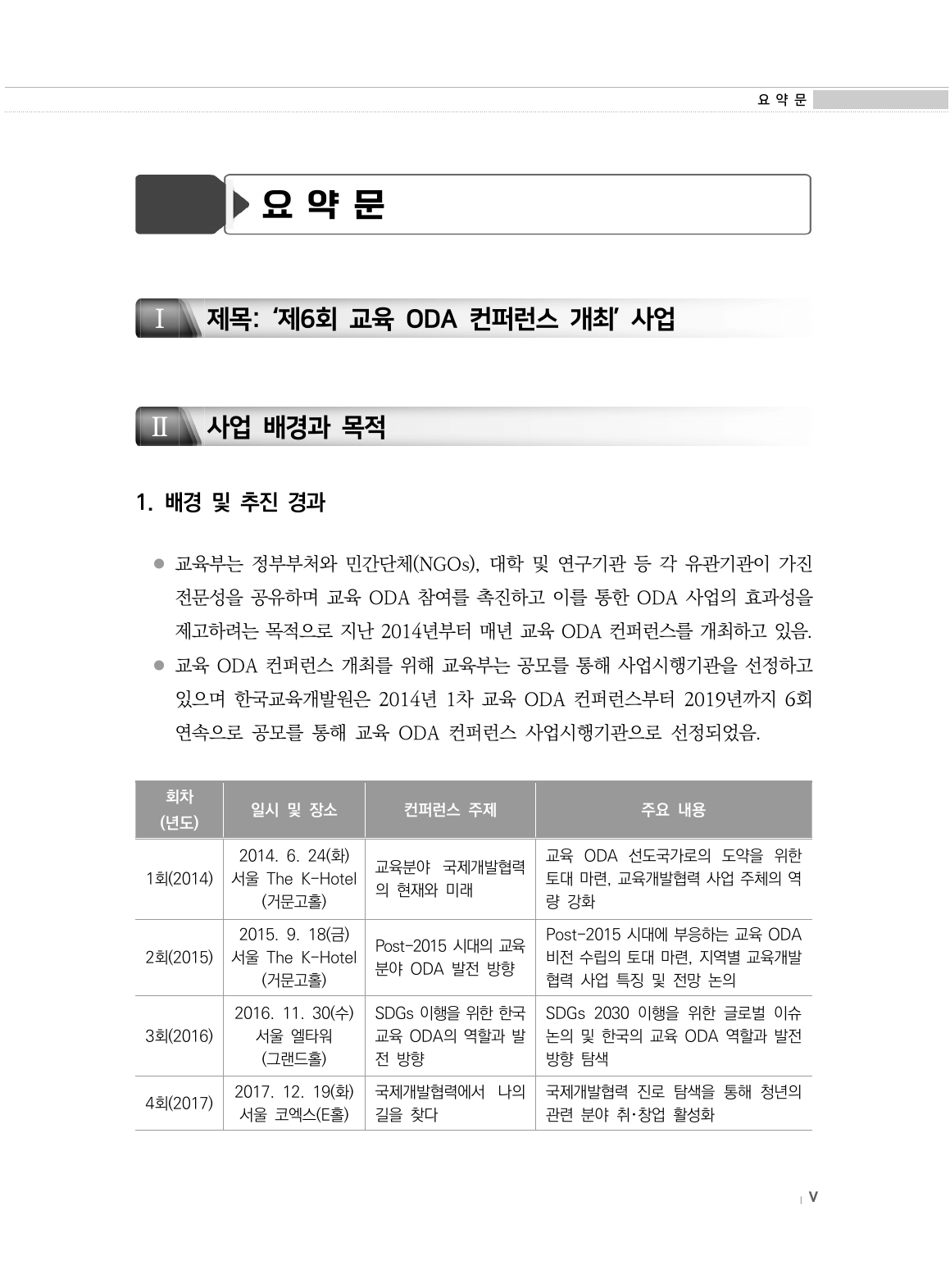 요 약 문

요 약 문

Ⅰ 제목: '제6회 교육 ODA 컨퍼런스 개최' 사업

Ⅱ 사업 배경과 목적

1. 배경 및 추진 경과

● 교육부는 정부부처와 민간단체(NGOs), 대학 및 연구기관 등 각 유관기관이 가진 전문성을 공유하며 교육 ODA 참여를 촉진하고 이를 통한 ODA 사업의 효과성을 제고하려는 목적으로 지난 2014년부터 매년 교육 ODA 컨퍼런스를 개최하고 있음.

● 교육 ODA 컨퍼런스 개최를 위해 교육부는 공모를 통해 사업시행기관을 선정하고 있으며 한국교육개발원은 2014년 1차 교육 ODA 컨퍼런스부터 2019년까지 6회 연속으로 공모를 통해 교육 ODA 컨퍼런스 사업시행기관으로 선정되었음.

| 회차 (년도) | 일시 및 장소 | 컨퍼런스 주제 | 주요 내용 |
|---|---|---|---|
| 1회(2014) | 2014. 6. 24(화) 서울 The K-Hotel (거문고홀) | 교육분야 국제개발협력의 현재와 미래 | 교육 ODA 선도국가로의 도약을 위한 토대 마련, 교육개발협력 사업 주체의 역량 강화 |
| 2회(2015) | 2015. 9. 18(금) 서울 The K-Hotel (거문고홀) | Post-2015 시대의 교육분야 ODA 발전 방향 | Post-2015 시대에 부응하는 교육 ODA 비전 수립의 토대 마련, 지역별 교육개발협력 사업 특징 및 전망 논의 |
| 3회(2016) | 2016. 11. 30(수) 서울 엘타워 (그랜드홀) | SDGs 이행을 위한 한국 교육 ODA의 역할과 발전 방향 | SDGs 2030 이행을 위한 글로벌 이슈 논의 및 한국의 교육 ODA 역할과 발전 방향 탐색 |
| 4회(2017) | 2017. 12. 19(화) 서울 코엑스(E홀) | 국제개발협력에서 나의 길을 찾다 | 국제개발협력 진로 탐색을 통해 청년의 관련 분야 취·창업 활성화 |

v